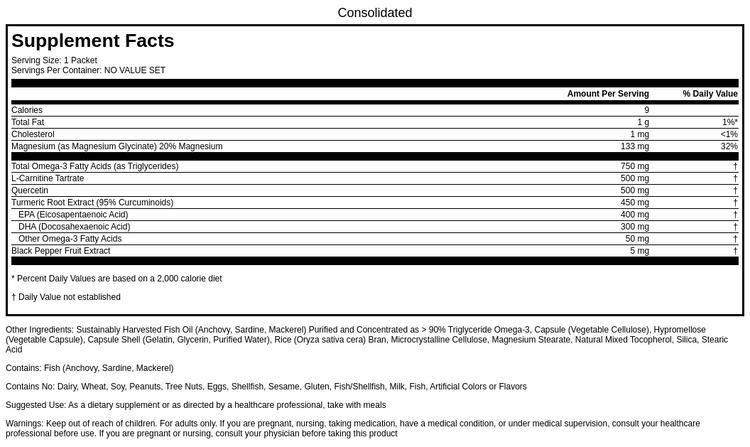 Consolidated

Supplement Facts

Serving Size: 1 Packet
Servings Per Container: NO VALUE SET

| | Amount Per Serving | % Daily Value |
|---|---|---|
| Calories | 9 | |
| Total Fat | 1 g | 1%* |
| Cholesterol | 1 mg | <1% |
| Magnesium (as Magnesium Glycinate) 20% Magnesium | 133 mg | 32% |
| Total Omega-3 Fatty Acids (as Triglycerides) | 750 mg | † |
| L-Carnitine Tartrate | 500 mg | † |
| Quercetin | 500 mg | † |
| Turmeric Root Extract (95% Curcuminoids) | 450 mg | † |
| EPA (Eicosapentaenoic Acid) | 400 mg | † |
| DHA (Docosahexaenoic Acid) | 300 mg | † |
| Other Omega-3 Fatty Acids | 50 mg | † |
| Black Pepper Fruit Extract | 5 mg | † |

* Percent Daily Values are based on a 2,000 calorie diet

† Daily Value not established

Other Ingredients: Sustainably Harvested Fish Oil (Anchovy, Sardine, Mackerel) Purified and Concentrated as > 90% Triglyceride Omega-3, Capsule (Vegetable Cellulose), Hypromellose (Vegetable Capsule), Capsule Shell (Gelatin, Glycerin, Purified Water), Rice (Oryza sativa cera) Bran, Microcrystalline Cellulose, Magnesium Stearate, Natural Mixed Tocopherol, Silica, Stearic Acid

Contains: Fish (Anchovy, Sardine, Mackerel)

Contains No: Dairy, Wheat, Soy, Peanuts, Tree Nuts, Eggs, Shellfish, Sesame, Gluten, Fish/Shellfish, Milk, Fish, Artificial Colors or Flavors

Suggested Use: As a dietary supplement or as directed by a healthcare professional, take with meals

Warnings: Keep out of reach of children. For adults only. If you are pregnant, nursing, taking medication, have a medical condition, or under medical supervision, consult your healthcare professional before use. If you are pregnant or nursing, consult your physician before taking this product